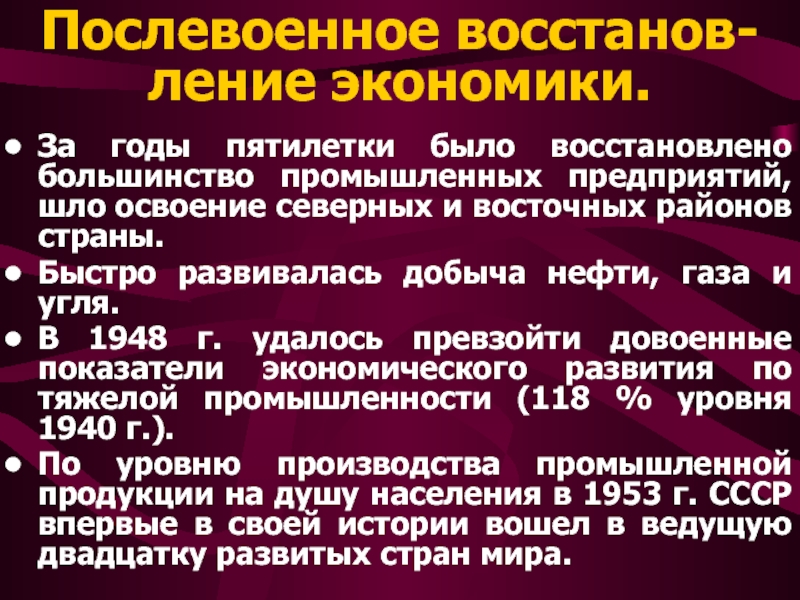 Послевоенное восстановление экономики.

• За годы пятилетки было восстановлено большинство промышленных предприятий, шло освоение северных и восточных районов страны.
• Быстро развивалась добыча нефти, газа и угля.
• В 1948 г. удалось превзойти довоенные показатели экономического развития по тяжелой промышленности (118 % уровня 1940 г.).
• По уровню производства промышленной продукции на душу населения в 1953 г. СССР впервые в своей истории вошел в ведущую двадцатку развитых стран мира.